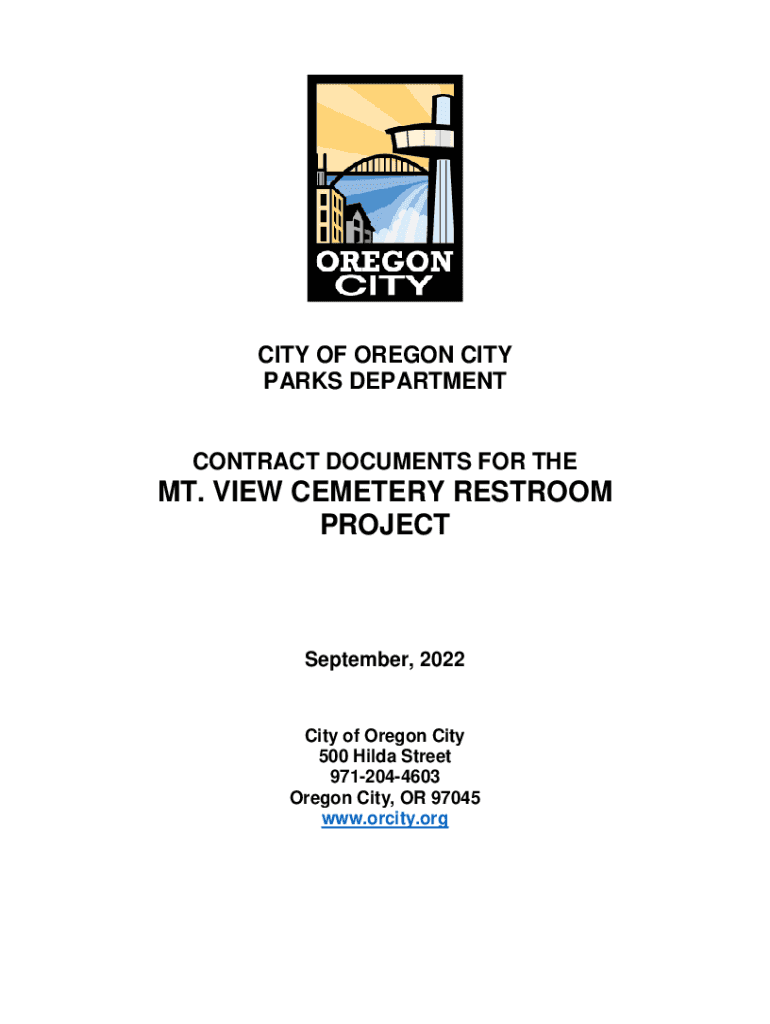 OREGON CITY

CITY OF OREGON CITY
PARKS DEPARTMENT

CONTRACT DOCUMENTS FOR THE
MT. VIEW CEMETERY RESTROOM PROJECT

September, 2022

City of Oregon City
500 Hilda Street
971-204-4603
Oregon City, OR 97045
www.orcity.org